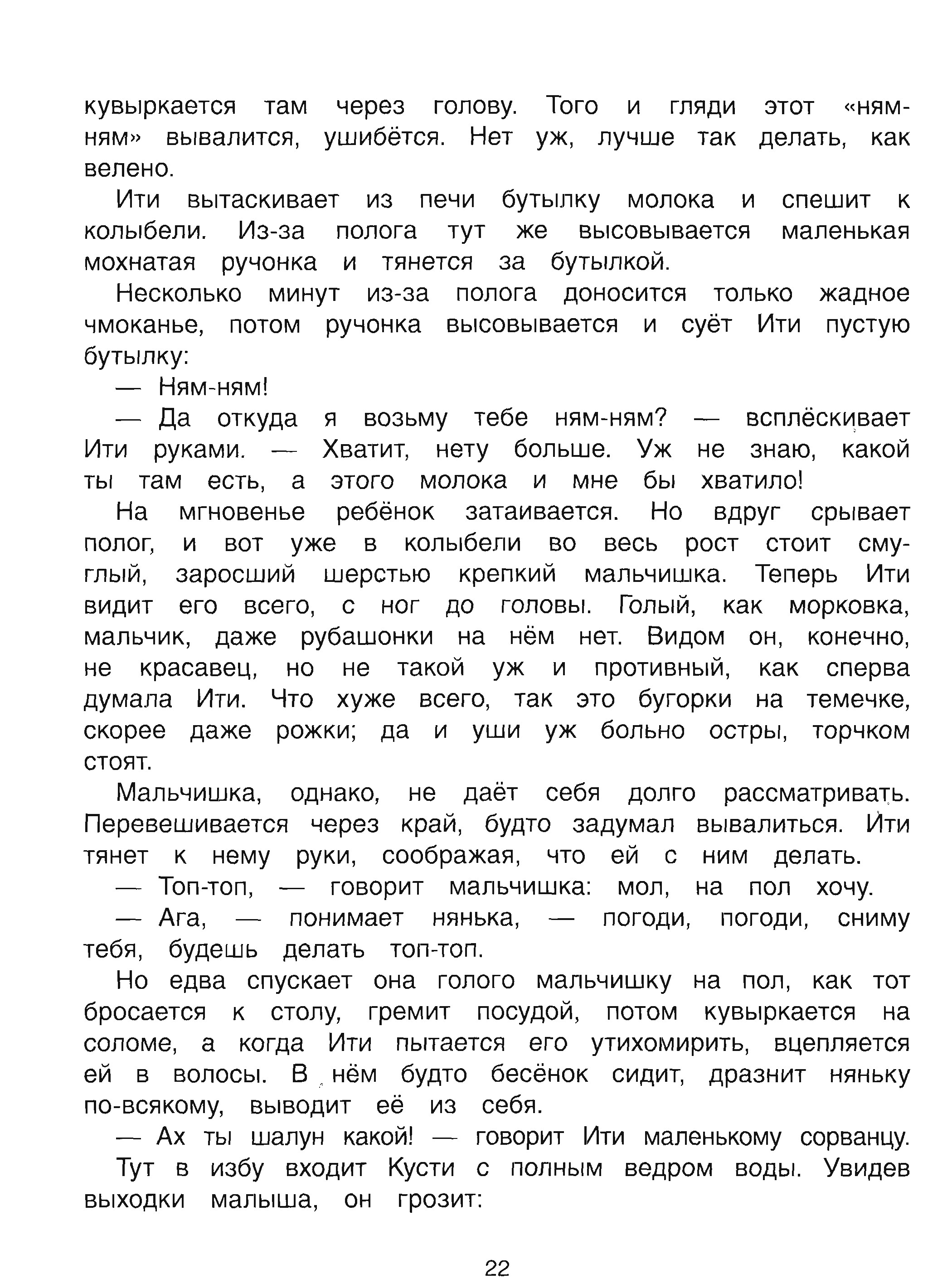 кувыркается там через голову. Того и гляди этот «ням-ням» вывалится, ушибётся. Нет уж, лучше так делать, как велено.

Ити вытаскивает из печи бутылку молока и спешит к колыбели. Из-за полога тут же высовывается маленькая мохнатая ручонка и тянется за бутылкой.

Несколько минут из-за полога доносится только жадное чмоканье, потом ручонка высовывается и суёт Ити пустую бутылку:

— Ням-ням!

— Да откуда я возьму тебе ням-ням? — всплёскивает Ити руками. — Хватит, нету больше. Уж не знаю, какой ты там есть, а этого молока и мне бы хватило!

На мгновенье ребёнок затаивается. Но вдруг срывает полог, и вот уже в колыбели во весь рост стоит смуглый, заросший шерстью крепкий мальчишка. Теперь Ити видит его всего, с ног до головы. Голый, как морковка, мальчик, даже рубашонки на нём нет. Видом он, конечно, не красавец, но не такой уж и противный, как сперва думала Ити. Что хуже всего, так это бугорки на темечке, скорее даже рожки; да и уши уж больно остры, торчком стоят.

Мальчишка, однако, не даёт себя долго рассматривать. Перевешивается через край, будто задумал вывалиться. Ити тянет к нему руки, соображая, что ей с ним делать.

— Топ-топ, — говорит мальчишка: мол, на пол хочу.

— Ага, — понимает нянька, — погоди, погоди, сниму тебя, будешь делать топ-топ.

Но едва спускает она голого мальчишку на пол, как тот бросается к столу, гремит посудой, потом кувыркается на соломе, а когда Ити пытается его утихомирить, вцепляется ей в волосы. В нём будто бесёнок сидит, дразнит няньку по-всякому, выводит её из себя.

— Ах ты шалун какой! — говорит Ити маленькому сорванцу.

Тут в избу входит Кусти с полным ведром воды. Увидев выходки малыша, он грозит:

22